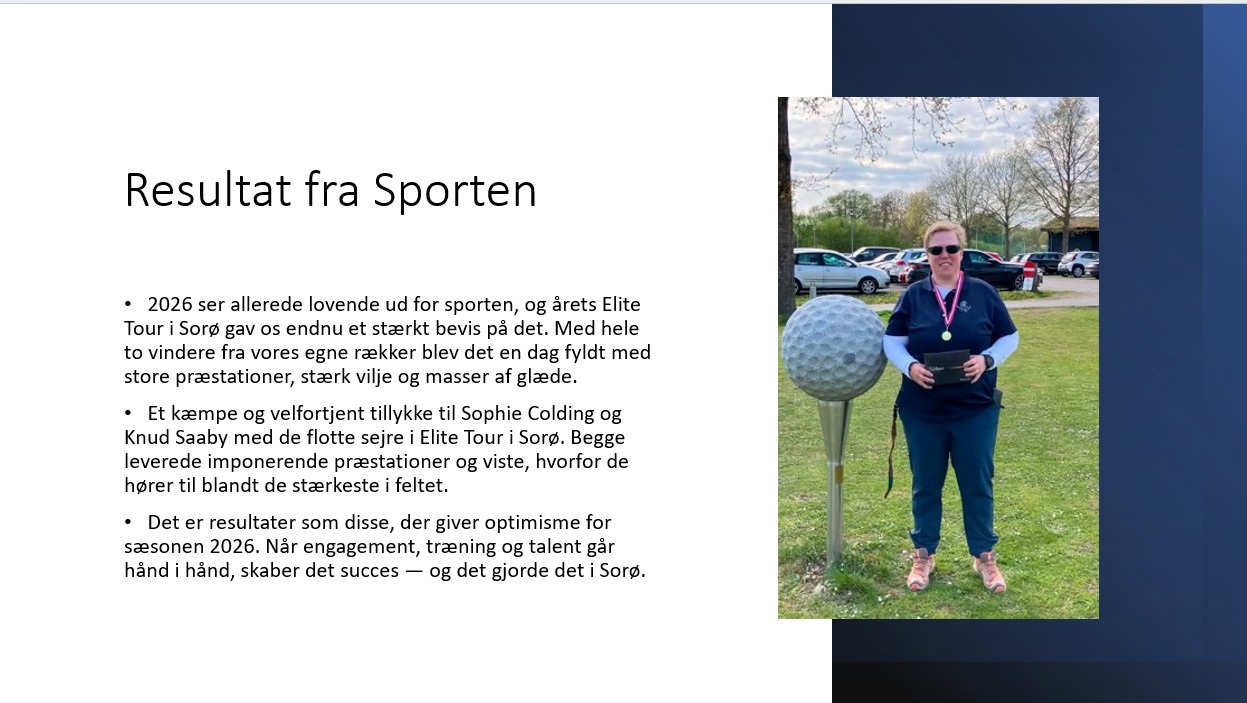 Resultat fra Sporten

• 2026 ser allerede lovende ud for sporten, og årets Elite Tour i Sorø gav os endnu et stærkt bevis på det. Med hele to vindere fra vores egne rækker blev det en dag fyldt med store præstationer, stærk vilje og masser af glæde.

• Et kæmpe og velfortjent tillykke til Sophie Colding og Knud Saaby med de flotte sejre i Elite Tour i Sorø. Begge leverede imponerende præstationer og viste, hvorfor de hører til blandt de stærkeste i feltet.

• Det er resultater som disse, der giver optimisme for sæsonen 2026. Når engagement, træning og talent går hånd i hånd, skaber det succes — og det gjorde det i Sorø.